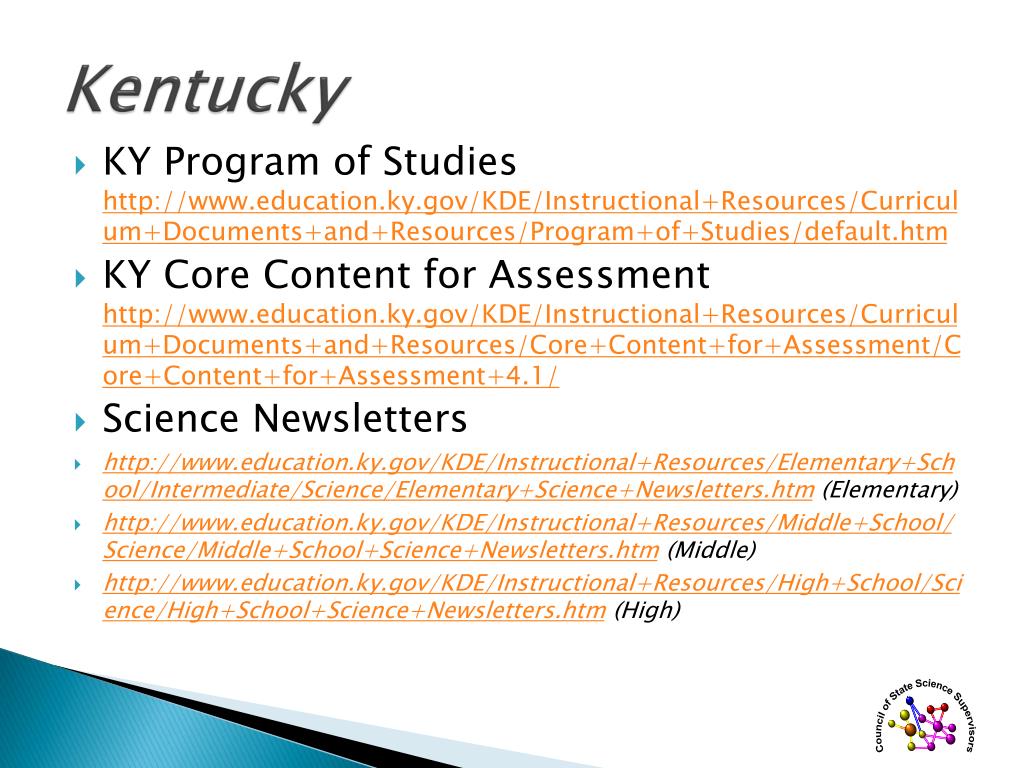 Kentucky

KY Program of Studies
http://www.education.ky.gov/KDE/Instructional+Resources/Curriculum+Documents+and+Resources/Program+of+Studies/default.htm

KY Core Content for Assessment
http://www.education.ky.gov/KDE/Instructional+Resources/Curriculum+Documents+and+Resources/Core+Content+for+Assessment/Core+Content+for+Assessment+4.1/

Science Newsletters

http://www.education.ky.gov/KDE/Instructional+Resources/Elementary+School/Intermediate/Science/Elementary+Science+Newsletters.htm (Elementary)

http://www.education.ky.gov/KDE/Instructional+Resources/Middle+School/Science/Middle+School+Science+Newsletters.htm (Middle)

http://www.education.ky.gov/KDE/Instructional+Resources/High+School/Science/High+School+Science+Newsletters.htm (High)

Council of State Science Supervisors